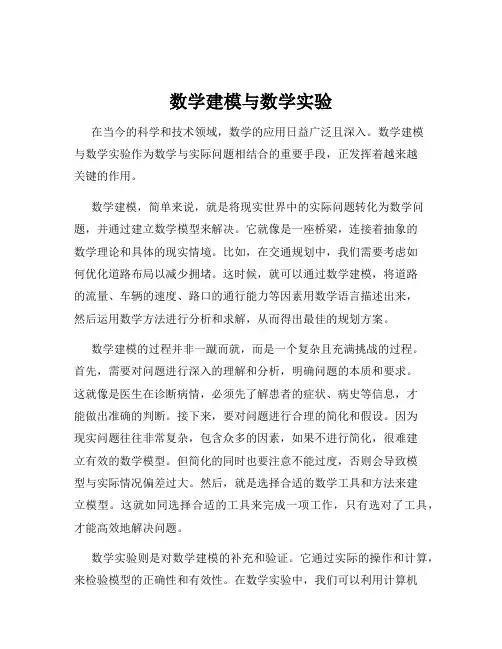 数学建模与数学实验

在当今的科学和技术领域，数学的应用日益广泛且深入。数学建模与数学实验作为数学与实际问题相结合的重要手段，正发挥着越来越关键的作用。

数学建模，简单来说，就是将现实世界中的实际问题转化为数学问题，并通过建立数学模型来解决。它就像是一座桥梁，连接着抽象的数学理论和具体的现实情境。比如，在交通规划中，我们需要考虑如何优化道路布局以减少拥堵。这时候，就可以通过数学建模，将道路的流量、车辆的速度、路口的通行能力等因素用数学语言描述出来，然后运用数学方法进行分析和求解，从而得出最佳的规划方案。

数学建模的过程并非一蹴而就，而是一个复杂且充满挑战的过程。首先，需要对问题进行深入的理解和分析，明确问题的本质和要求。这就像是医生在诊断病情，必须先了解患者的症状、病史等信息，才能做出准确的判断。接下来，要对问题进行合理的简化和假设。因为现实问题往往非常复杂，包含众多的因素，如果不进行简化，很难建立有效的数学模型。但简化的同时也要注意不能过度，否则会导致模型与实际情况偏差过大。然后，就是选择合适的数学工具和方法来建立模型。这就如同选择合适的工具来完成一项工作，只有选对了工具，才能高效地解决问题。

数学实验则是对数学建模的补充和验证。它通过实际的操作和计算，来检验模型的正确性和有效性。在数学实验中，我们可以利用计算机